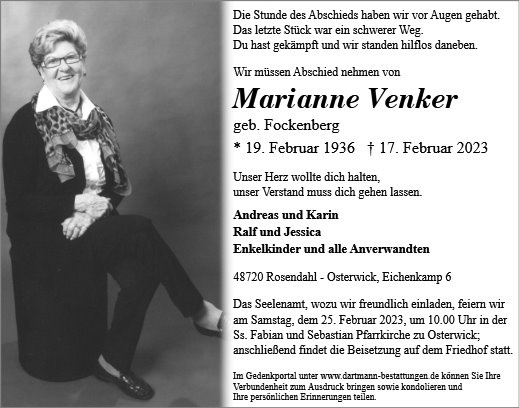 Die Stunde des Abschieds haben wir vor Augen gehabt.
Das letzte Stück war ein schwerer Weg.
Du hast gekämpft und wir standen hilflos daneben.

Wir müssen Abschied nehmen von

Marianne Venker

geb. Fockenberg

* 19. Februar 1936 † 17. Februar 2023

Unser Herz wollte dich halten,
unser Verstand muss dich gehen lassen.

Andreas und Karin
Ralf und Jessica
Enkelkinder und alle Anverwandten

48720 Rosendahl - Osterwick, Eichenkamp 6

Das Seelenamt, wozu wir freundlich einladen, feiern wir am Samstag, dem 25. Februar 2023, um 10.00 Uhr in der Ss. Fabian und Sebastian Pfarrkirche zu Osterwick; anschließend findet die Beisetzung auf dem Friedhof statt.

Im Gedenkportal unter www.dartmann-bestattungen.de können Sie Ihre Verbundenheit zum Ausdruck bringen sowie kondolieren und Ihre persönlichen Erinnerungen teilen.